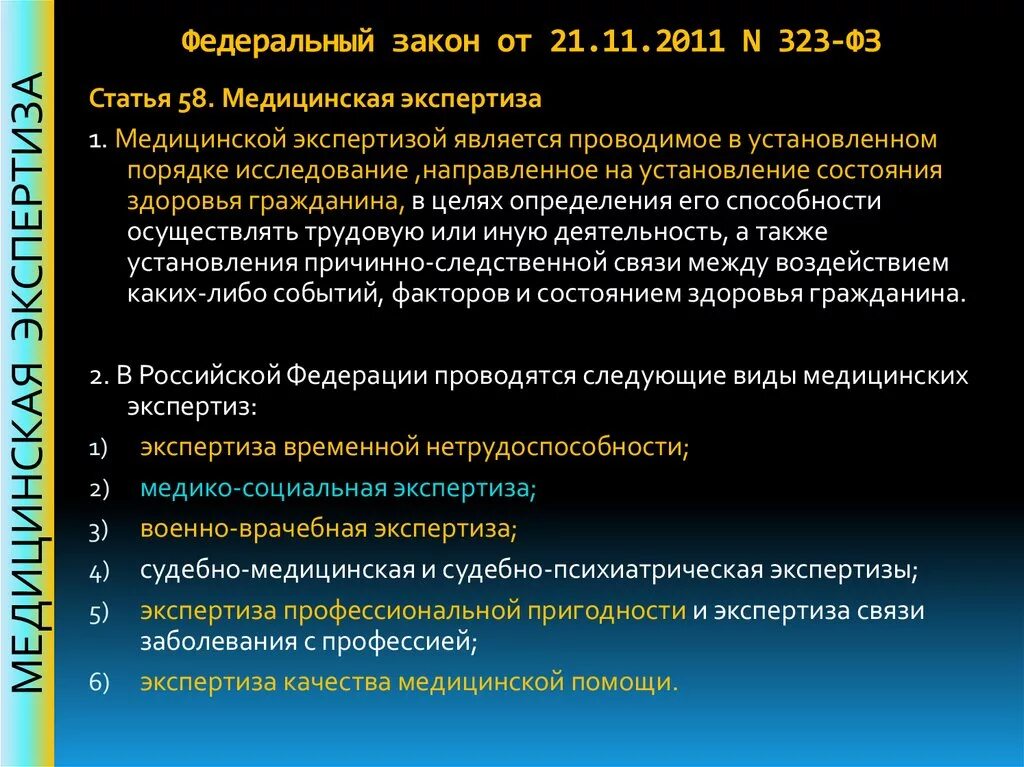 МЕДИЦИНСКАЯ ЭКСПЕРТИЗА

Федеральный закон от 21.11.2011 N 323-ФЗ

Статья 58. Медицинская экспертиза

1. Медицинской экспертизой является проводимое в установленном порядке исследование ,направленное на установление состояния здоровья гражданина, в целях определения его способности осуществлять трудовую или иную деятельность, а также установления причинно-следственной связи между воздействием каких-либо событий, факторов и состоянием здоровья гражданина.

2. В Российской Федерации проводятся следующие виды медицинских экспертиз:

1) экспертиза временной нетрудоспособности;

2) медико-социальная экспертиза;

3) военно-врачебная экспертиза;

4) судебно-медицинская и судебно-психиатрическая экспертизы;

5) экспертиза профессиональной пригодности и экспертиза связи заболевания с профессией;

6) экспертиза качества медицинской помощи.